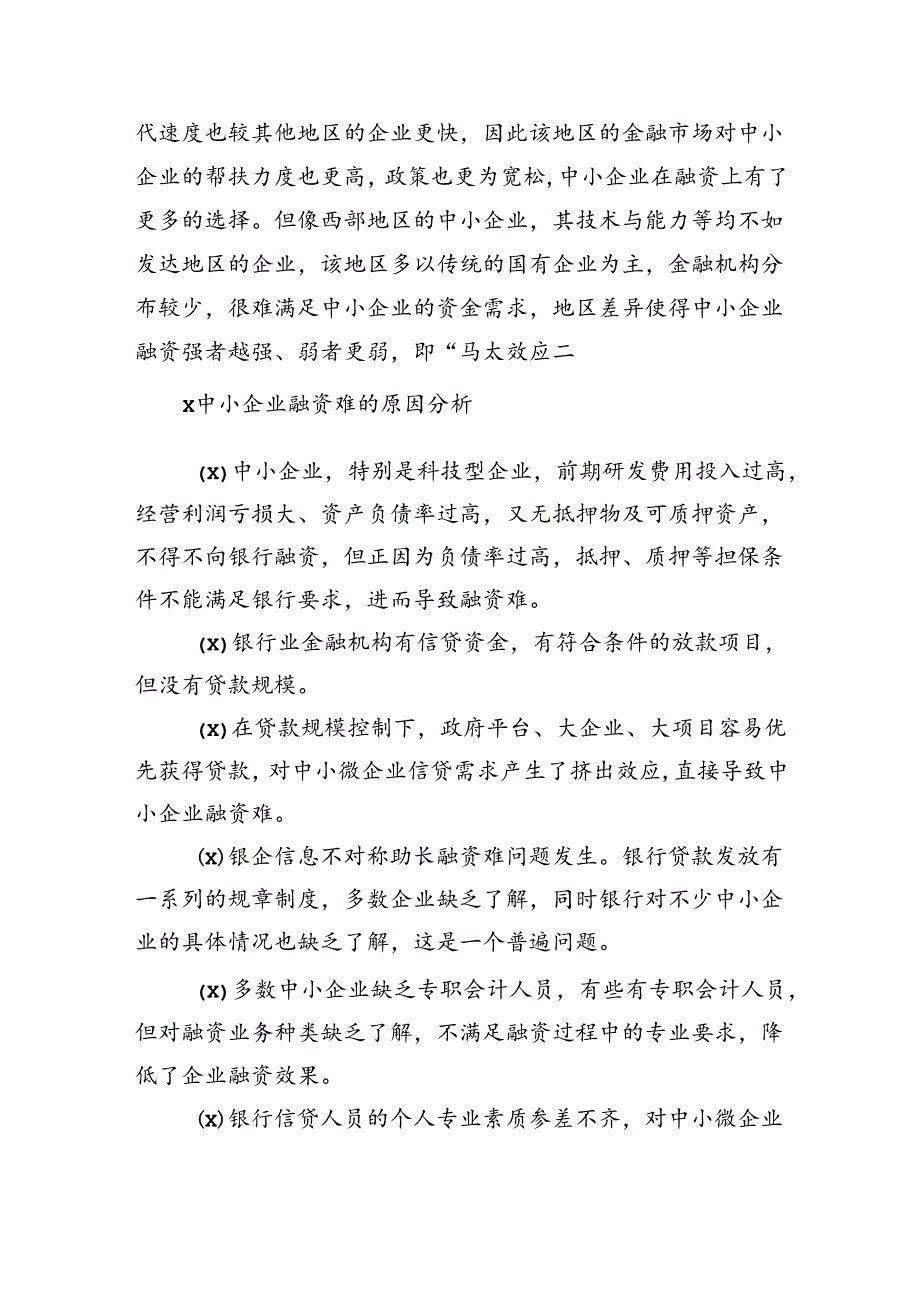 代速度也较其他地区的企业更快，因此该地区的金融市场对中小企业的帮扶力度也更高，政策也更为宽松，中小企业在融资上有了更多的选择。但像西部地区的中小企业，其技术与能力等均不如发达地区的企业，该地区多以传统的国有企业为主，金融机构分布较少，很难满足中小企业的资金需求，地区差异使得中小企业融资强者越强、弱者更弱，即“马太效应二

x中小企业融资难的原因分析

(x)中小企业，特别是科技型企业，前期研发费用投入过高，经营利润亏损大、资产负债率过高，又无抵押物及可质押资产，不得不向银行融资，但正因为负债率过高，抵押、质押等担保条件不能满足银行要求，进而导致融资难。

(x)银行业金融机构有信贷资金，有符合条件的放款项目，但没有贷款规模。

(x)在贷款规模控制下，政府平台、大企业、大项目容易优先获得贷款，对中小微企业信贷需求产生了挤出效应，直接导致中小企业融资难。

(x)银企信息不对称助长融资难问题发生。银行贷款发放有一系列的规章制度，多数企业缺乏了解，同时银行对不少中小企业的具体情况也缺乏了解，这是一个普遍问题。

(x)多数中小企业缺乏专职会计人员，有些有专职会计人员，但对融资业务种类缺乏了解，不满足融资过程中的专业要求，降低了企业融资效果。

(x)银行信贷人员的个人专业素质参差不齐，对中小微企业